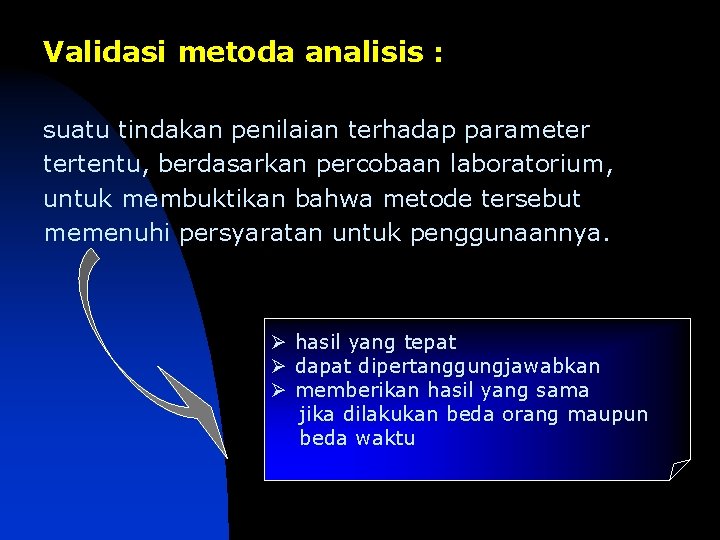 Validasi metoda analisis :

suatu tindakan penilaian terhadap parameter tertentu, berdasarkan percobaan laboratorium, untuk membuktikan bahwa metode tersebut memenuhi persyaratan untuk penggunaannya.

➢ hasil yang tepat
➢ dapat dipertanggungjawabkan
➢ memberikan hasil yang sama jika dilakukan beda orang maupun beda waktu